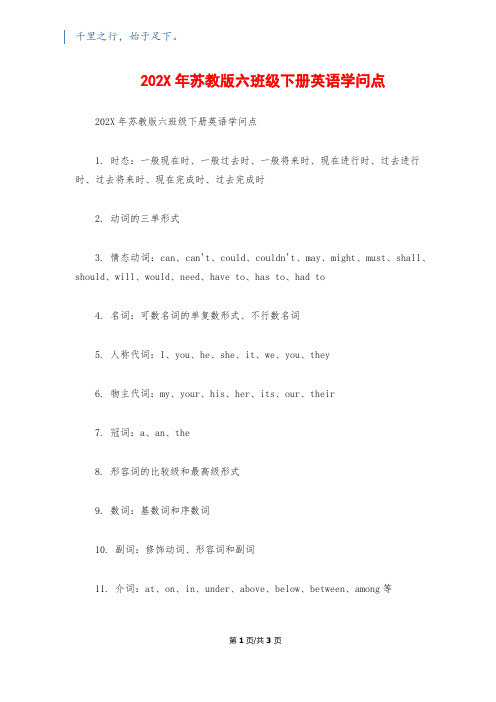 千里之行，始于足下。

202X 年苏教版六班级下册英语学问点

202X 年苏教版六班级下册英语学问点

1. 时态：一般现在时、一般过去时、一般将来时、现在进行时、过去进行时、过去将来时、现在完成时、过去完成时

2. 动词的三单形式

3. 情态动词：can、can't、could、couldn't、may、might、must、shall、should、will、would、need、have to、has to、had to

4. 名词：可数名词的单复数形式、不行数名词

5. 人称代词：I、you、he、she、it、we、you、they

6. 物主代词：my、your、his、her、its、our、their

7. 冠词：a、an、the

8. 形容词的比较级和最高级形式

9. 数词：基数词和序数词

10. 副词：修饰动词、形容词和副词

11. 介词：at、on、in、under、above、below、between、among 等

第 1 页/共 3 页